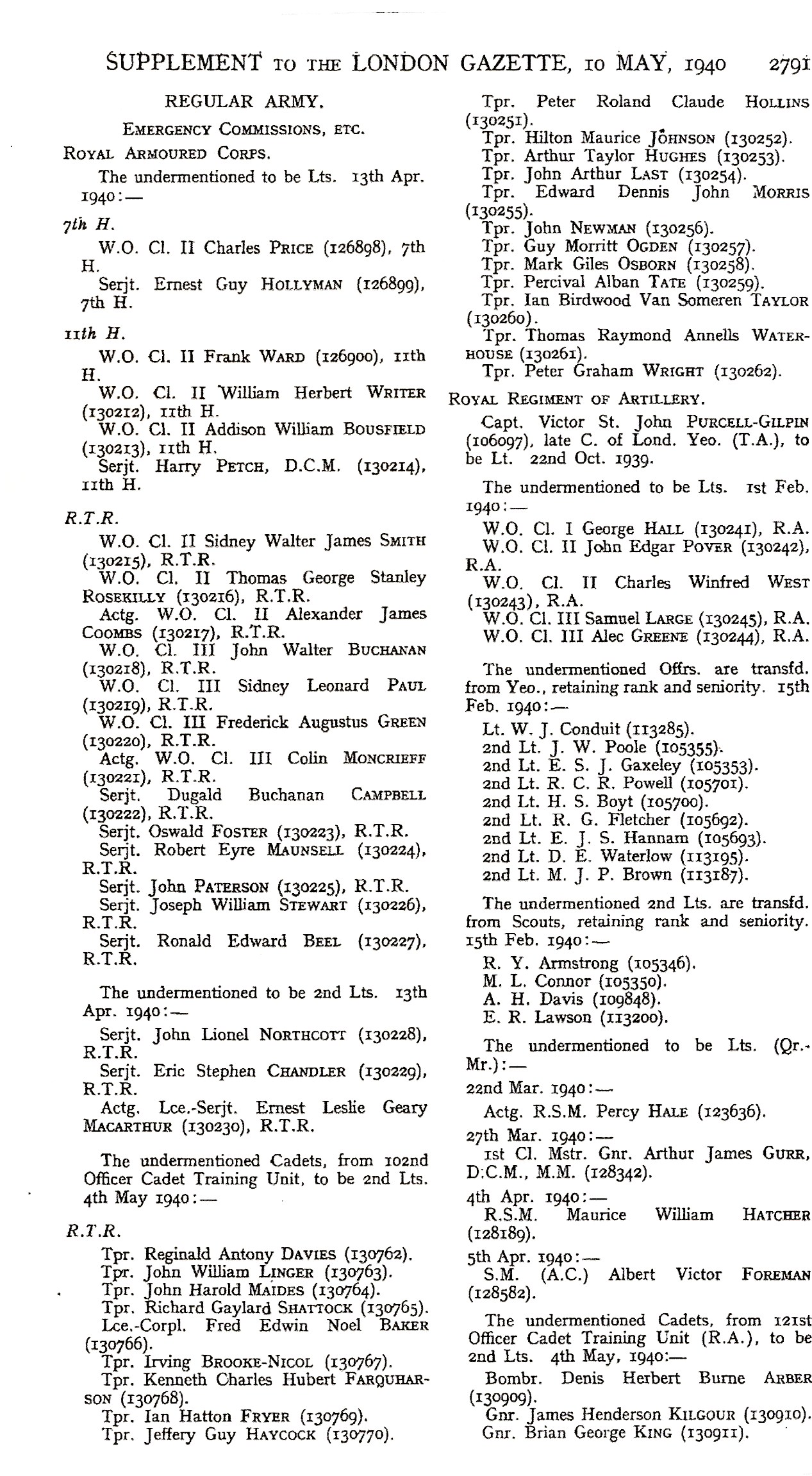 SUPPLEMENT TO THE LONDON GAZETTE, 10 MAY, 1940 2791

REGULAR ARMY.

EMERGENCY COMMISSIONS, ETC.

ROYAL ARMOURED CORPS.

The undermentioned to be Lts. 13th Apr. 1940:—

7th H.

W.O. Cl. II Charles PRICE (126898), 7th H.
Serjt. Ernest Guy HOLLYMAN (126899), 7th H.

11th H.

W.O. Cl. II Frank WARD (126900), 11th H.
W.O. Cl. II William Herbert WRITER (130212), 11th H.
W.O. Cl. II Addison William BOUSFIELD (130213), 11th H.
Serjt. Harry PETCH, D.C.M. (130214), 11th H.

R.T.R.

W.O. Cl. II Sidney Walter James SMITH (130215), R.T.R.
W.O. Cl. II Thomas George Stanley ROSEKILLY (130216), R.T.R.
Actg. W.O. Cl. II Alexander James COOMBS (130217), R.T.R.
W.O. Cl. III John Walter BUCHANAN (130218), R.T.R.
W.O. Cl. III Sidney Leonard PAUL (130219), R.T.R.
W.O. Cl. III Frederick Augustus GREEN (130220), R.T.R.
Actg. W.O. Cl. III Colin MONCRIEFF (130221), R.T.R.
Serjt. Dugald Buchanan CAMPBELL (130222), R.T.R.
Serjt. Oswald FOSTER (130223), R.T.R.
Serjt. Robert Eyre MAUNSELL (130224), R.T.R.
Serjt. John PATERSON (130225), R.T.R.
Serjt. Joseph William STEWART (130226), R.T.R.
Serjt. Ronald Edward BEEL (130227), R.T.R.

The undermentioned to be 2nd Lts. 13th Apr. 1940:—

Serjt. John Lionel NORTHCOTT (130228), R.T.R.
Serjt. Eric Stephen CHANDLER (130229), R.T.R.
Actg. Lce.-Serjt. Ernest Leslie Geary MACARTHUR (130230), R.T.R.

The undermentioned Cadets, from 102nd Officer Cadet Training Unit, to be 2nd Lts. 4th May 1940:—

R.T.R.

Tpr. Reginald Antony DAVIES (130762).
Tpr. John William LINGER (130763).
Tpr. John Harold MAIDES (130764).
Tpr. Richard Gaylard SHATTOCK (130765).
Lce.-Corpl. Fred Edwin Noel BAKER (130766).
Tpr. Irving BROOKE-NICOL (130767).
Tpr. Kenneth Charles Hubert FARQUHARSON (130768).
Tpr. Ian Hatton FRYER (130769).
Tpr. Jeffery Guy HAYCOCK (130770).
Tpr. Peter Roland Claude HOLLINS (130251).
Tpr. Hilton Maurice JOHNSON (130252).
Tpr. Arthur Taylor HUGHES (130253).
Tpr. John Arthur LAST (130254).
Tpr. Edward Dennis John MORRIS (130255).
Tpr. John NEWMAN (130256).
Tpr. Guy Morritt OGDEN (130257).
Tpr. Mark Giles OSBORN (130258).
Tpr. Percival Alban TATE (130259).
Tpr. Ian Birdwood Van Someren TAYLOR (130260).
Tpr. Thomas Raymond Annells WATERHOUSE (130261).
Tpr. Peter Graham WRIGHT (130262).

ROYAL REGIMENT OF ARTILLERY.

Capt. Victor St. John PURCELL-GILPIN (106097), late C. of Lond. Yeo. (T.A.), to be Lt. 22nd Oct. 1939.

The undermentioned to be Lts. 1st Feb. 1940:—

W.O. Cl. I George HALL (130241), R.A.
W.O. Cl. II John Edgar POVER (130242), R.A.
W.O. Cl. II Charles Winfred WEST (130243), R.A.
W.O. Cl. III Samuel LARGE (130245), R.A.
W.O. Cl. III Alec GREENE (130244), R.A.

The undermentioned Offrs. are transfd. from Yeo., retaining rank and seniority. 15th Feb. 1940:—

Lt. W. J. Conduit (113285).
2nd Lt. J. W. Poole (105355).
2nd Lt. E. S. J. Gaxeley (105353).
2nd Lt. R. C. R. Powell (105701).
2nd Lt. H. S. Boyt (105700).
2nd Lt. R. G. Fletcher (105692).
2nd Lt. E. J. S. Hannam (105693).
2nd Lt. D. E. Waterlow (113195).
2nd Lt. M. J. P. Brown (113187).

The undermentioned 2nd Lts. are transfd. from Scouts, retaining rank and seniority. 15th Feb. 1940:—

R. Y. Armstrong (105346).
M. L. Connor (105350).
A. H. Davis (109848).
E. R. Lawson (113200).

The undermentioned to be Lts. (Qr.-Mr.):—

22nd Mar. 1940:—
Actg. R.S.M. Percy HALE (123636).

27th Mar. 1940:—
1st Cl. Mstr. Gnr. Arthur James GURR, D.C.M., M.M. (128342).

4th Apr. 1940:—
R.S.M. Maurice William HATCHER (128189).

5th Apr. 1940:—
S.M. (A.C.) Albert Victor FOREMAN (128582).

The undermentioned Cadets, from 121st Officer Cadet Training Unit (R.A.), to be 2nd Lts. 4th May, 1940:—

Bombr. Denis Herbert Burne ARBER (130909).
Gnr. James Henderson KILGOUR (130910).
Gnr. Brian George KING (130911).